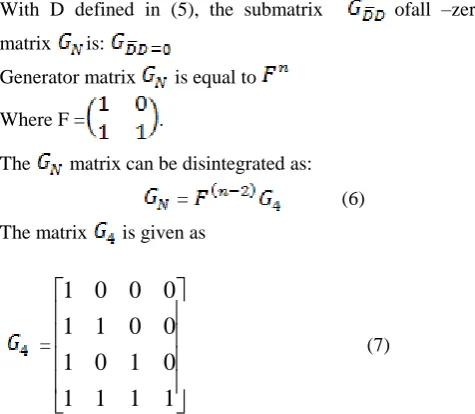 With D defined in (5), the submatrix $G_{\bar{D}D}$ ofall –zer

matrix $G_N$ is: $G_{\bar{D}D=0}$

Generator matrix $G_N$ is equal to $F^n$

Where F $=\begin{pmatrix} 1 & 0 \\ 1 & 1 \end{pmatrix}$.

The $G_N$ matrix can be disintegrated as:

$G_N = F^{(n-2)} G_4$ (6)

The matrix $G_4$ is given as

$G_4 = \begin{bmatrix} 1 & 0 & 0 & 0 \\ 1 & 1 & 0 & 0 \\ 1 & 0 & 1 & 0 \\ 1 & 1 & 1 & 1 \end{bmatrix}$ (7)